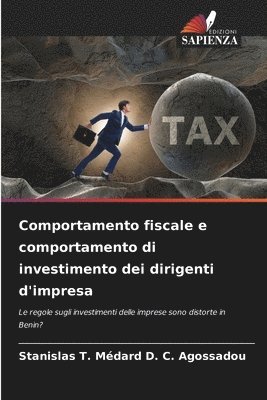 EDIZIONI
SAPIENZA

TAX

Comportamento fiscale e comportamento di investimento dei dirigenti d'impresa

Le regole sugli investimenti delle imprese sono distorte in Benin?

Stanislas T. Médard D. C. Agossadou